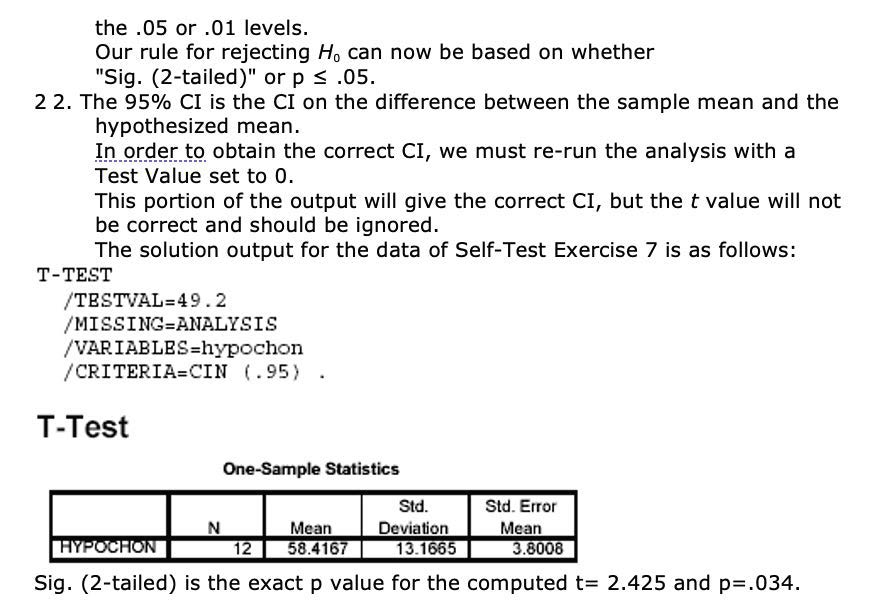 the .05 or .01 levels.
Our rule for rejecting $H_0$ can now be based on whether "Sig. (2-tailed)" or p ≤ .05.

2 2. The 95% CI is the CI on the difference between the sample mean and the hypothesized mean.
In order to obtain the correct CI, we must re-run the analysis with a Test Value set to 0.
This portion of the output will give the correct CI, but the $t$ value will not be correct and should be ignored.
The solution output for the data of Self-Test Exercise 7 is as follows:

T-TEST
/TESTVAL=49.2
/MISSING=ANALYSIS
/VARIABLES=hypochon
/CRITERIA=CIN (.95) .

T-Test

One-Sample Statistics

| | N | Mean | Std. Deviation | Std. Error Mean |
|---|---|---|---|---|
| HYPOCHON | 12 | 58.4167 | 13.1665 | 3.8008 |

Sig. (2-tailed) is the exact p value for the computed t= 2.425 and p=.034.